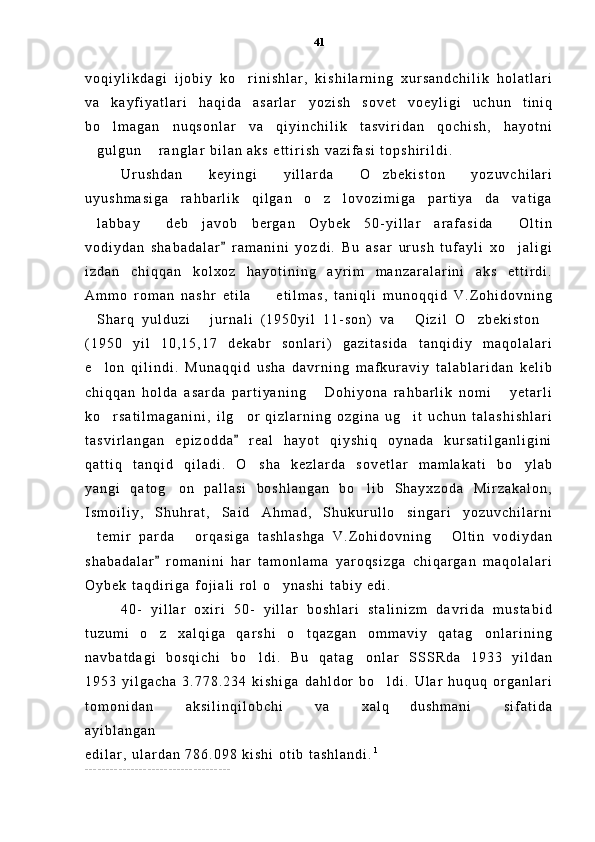 41

voqiylikdagi ijobiy ko  rinishlar, kishilarning xursandchilik holatlari va kayfiyatlari haqida asarlar yozish sovet voeyligi uchun tiniq bo  lmagan nuqsonlar va qiyinchilik tasviridan qochish, hayotni   gulgun    ranglar bilan aks ettirish vazifasi topshirildi.

Urushdan keyingi yillarda O zbekiston yozuvchilari uyushmasiga rahbarlik qilgan o z lovozimiga partiya da vatiga   labbay   deb javob bergan Oybek 50-yillar arafasida   Oltin vodiydan shabadalar" ramanini yozdi. Bu asar urush tufayli xo  jaligi izdan chiqqan kolxoz hayotining ayrim manzaralarini aks ettirdi. Ammo roman nashr etila     etilmas, taniqli munoqqid V.Zohidovning   Sharq yulduzi   jurnali (1950yil 11-son) va   Qizil O  zbekiston   (1950 yil 10,15,17 dekabr sonlari) gazitasida tanqidiy maqolalari e  lon qilindi. Munaqqid usha davrning mafkuraviy talablaridan kelib chiqqan holda asarda partiyaning   Dohiyona rahbarlik nomi   yetarli ko  rsatilmaganini, ilg  or qizlarning ozgina ug  it uchun talashishlari tasvirlangan epizodda" real hayot qiyshiq oynada kursatilganligini qattiq tanqid qiladi. O  sha kezlarda sovetlar mamlakati bo  ylab yangi qatog  on pallasi boshlangan bo  lib Shayxzoda Mirzakalon, Ismoiliy, Shuhrat, Said Ahmad, Shukurullo singari yozuvchilarni   temir parda   orqasiga tashlashga V.Zohidovning   Oltin vodiydan shabadalar" romanini har tamonlama yaroqsizga chiqargan maqolalari Oybek taqdiriga fojiali rol o  ynashi tabiy edi.

40- yillar oxiri 50- yillar boshlari stalinizm davrida mustabid tuzumi o z xalqiga qarshi o tqazgan ommaviy qatag onlarining navbatdagi bosqichi bo ldi. Bu qatag onlar SSSRda 1933 yildan 1953 yilgacha 3.778.234 kishiga dahldor bo  ldi. Ular huquq organlari tomonidan aksilinqilobchi va xalq dushmani sifatida ayiblangan
edilar, ulardan 786.098 kishi otib tashlandi.$^1$